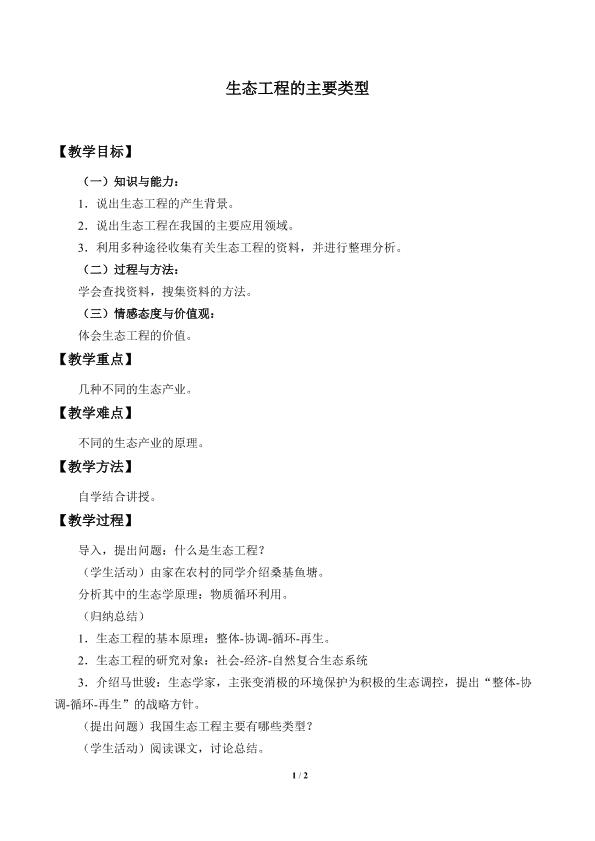 生态工程的主要类型

【教学目标】

（一）知识与能力：

1．说出生态工程的产生背景。

2．说出生态工程在我国的主要应用领域。

3．利用多种途径收集有关生态工程的资料，并进行整理分析。

（二）过程与方法：

学会查找资料，搜集资料的方法。

（三）情感态度与价值观：

体会生态工程的价值。

【教学重点】

几种不同的生态产业。

【教学难点】

不同的生态产业的原理。

【教学方法】

自学结合讲授。

【教学过程】

导入，提出问题：什么是生态工程？

（学生活动）由家在农村的同学介绍桑基鱼塘。

分析其中的生态学原理：物质循环利用。

（归纳总结）

1．生态工程的基本原理：整体-协调-循环-再生。

2．生态工程的研究对象：社会-经济-自然复合生态系统

3．介绍马世骏：生态学家，主张变消极的环境保护为积极的生态调控，提出“整体-协调-循环-再生”的战略方针。

（提出问题）我国生态工程主要有哪些类型？

（学生活动）阅读课文，讨论总结。

1 / 2